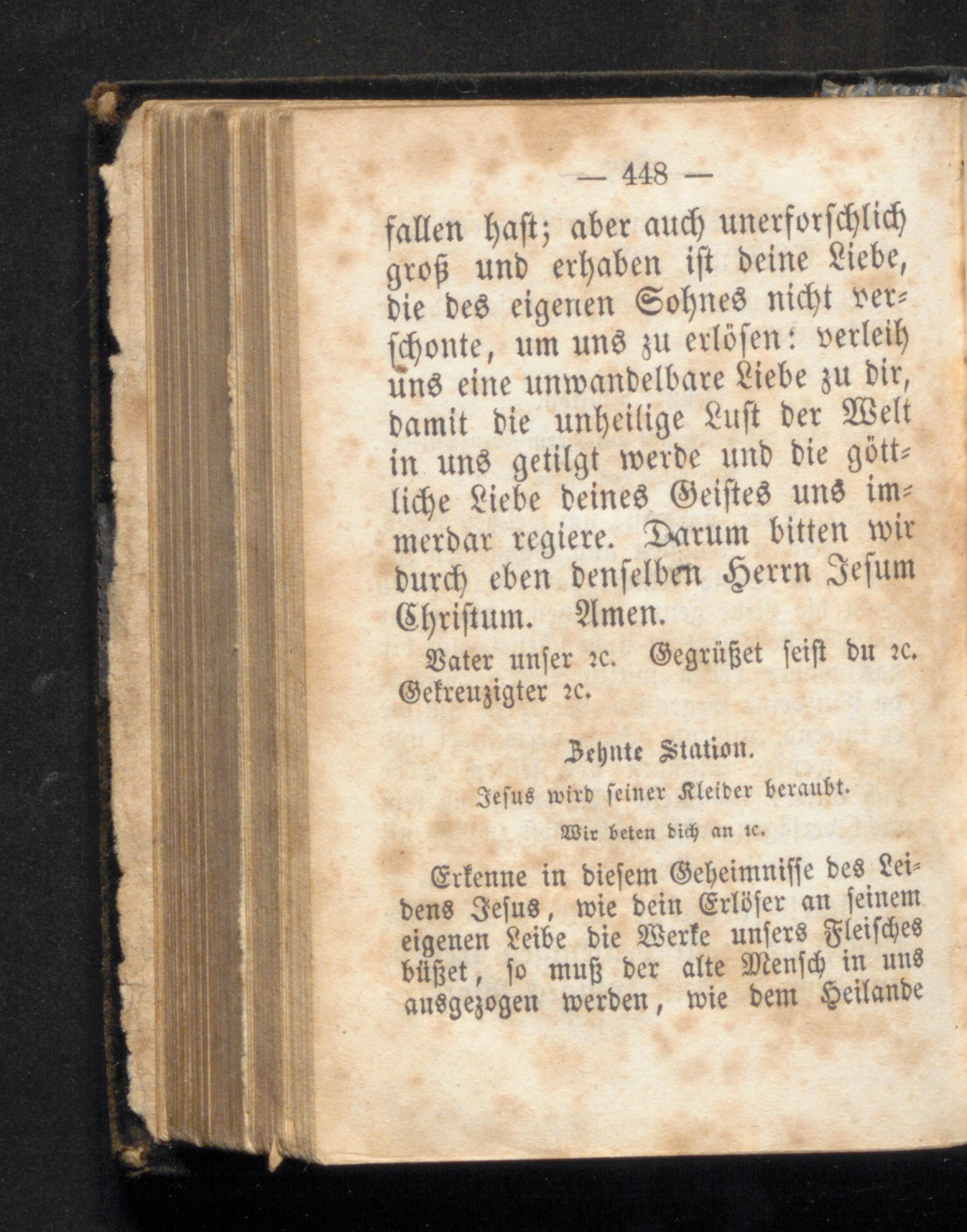 — 448 —

fallen hast; aber auch unerforschlich groß und erhaben ist deine Liebe, die des eigenen Sohnes nicht verschonte, um uns zu erlösen: verleih uns eine unwandelbare Liebe zu dir, damit die unheilige Lust der Welt in uns getilgt werde und die göttliche Liebe deines Geistes uns immerdar regiere. Darum bitten wir durch eben denselben Herrn Jesum Christum. Amen.

Vater unser ꝛc. Gegrüßet seist du ꝛc. Gekreuzigter ꝛc.

Zehnte Station.

Jesus wird seiner Kleider beraubt.

Wir beten dich an ꝛc.

Erkenne in diesem Geheimnisse des Leidens Jesus, wie dein Erlöser an seinem eigenen Leibe die Werke unsers Fleisches büßet, so muß der alte Mensch in uns ausgezogen werden, wie dem Heilande